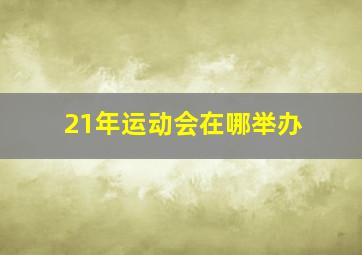 21年运动会在哪举办